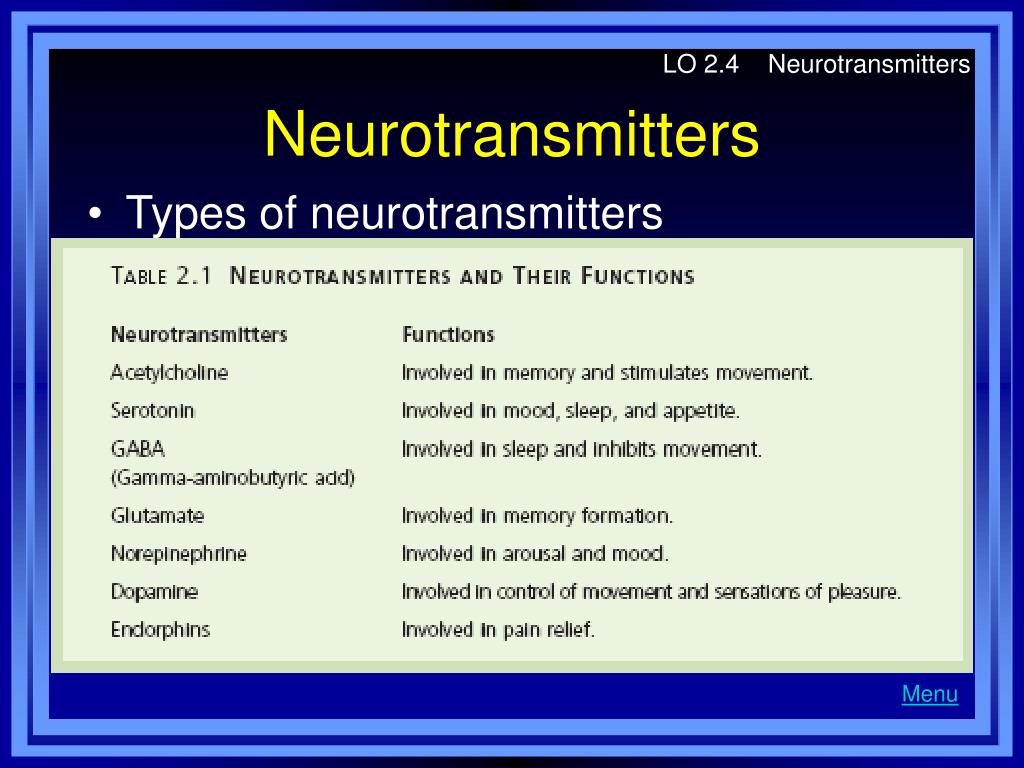 LO 2.4 Neurotransmitters

Neurotransmitters

• Types of neurotransmitters

TABLE 2.1 NEUROTRANSMITTERS AND THEIR FUNCTIONS

| Neurotransmitters | Functions |
|---|---|
| Acetylcholine | Involved in memory and stimulates movement. |
| Serotonin | Involved in mood, sleep, and appetite. |
| GABA (Gamma-aminobutyric acid) | Involved in sleep and inhibits movement. |
| Glutamate | Involved in memory formation. |
| Norepinephrine | Involved in arousal and mood. |
| Dopamine | Involved in control of movement and sensations of pleasure. |
| Endorphins | Involved in pain relief. |

Menu